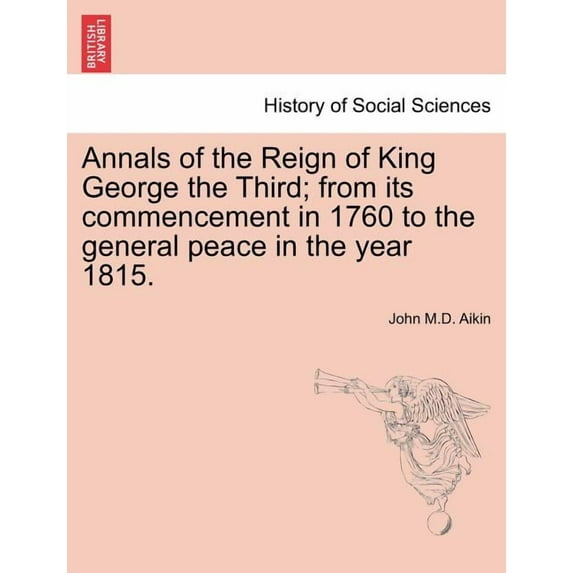 BRITISH LIBRARY

History of Social Sciences

Annals of the Reign of King George the Third; from its commencement in 1760 to the general peace in the year 1815.

John M.D. Aikin